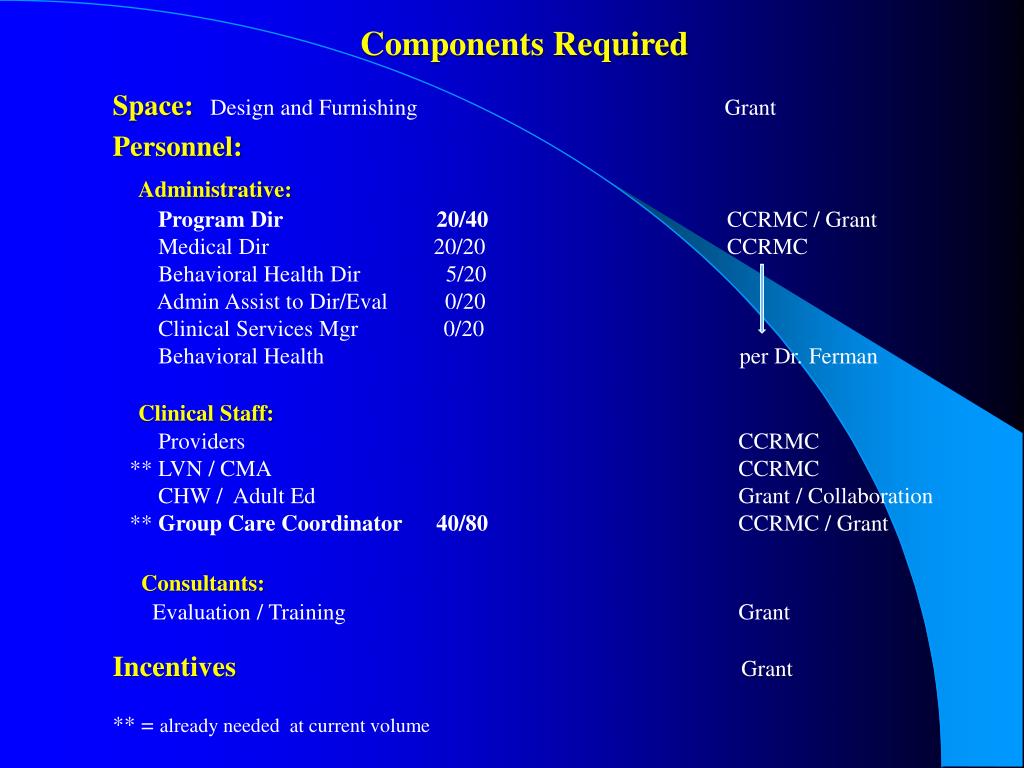 Components Required

Space: Design and Furnishing Grant

Personnel:

Administrative:

Program Dir 20/40 CCRMC / Grant
Medical Dir 20/20 CCRMC
Behavioral Health Dir 5/20
Admin Assist to Dir/Eval 0/20
Clinical Services Mgr 0/20
Behavioral Health per Dr. Ferman

Clinical Staff:

Providers CCRMC
** LVN / CMA CCRMC
CHW / Adult Ed Grant / Collaboration
** Group Care Coordinator 40/80 CCRMC / Grant

Consultants:

Evaluation / Training Grant

Incentives Grant

** = already needed at current volume